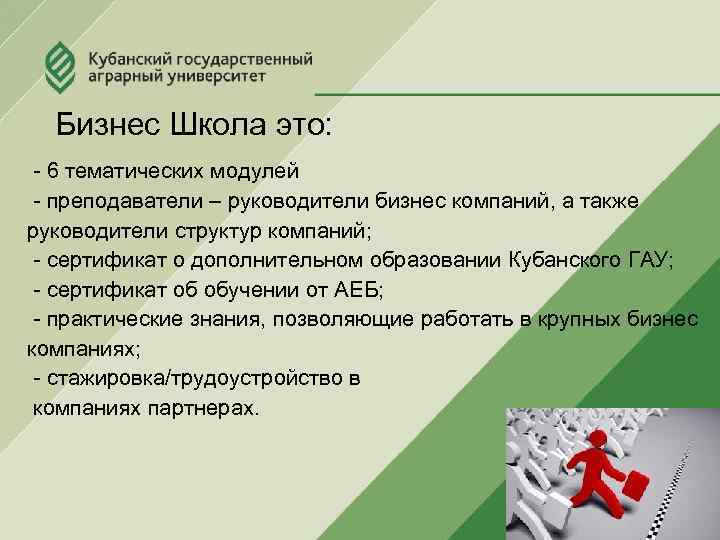 Кубанский государственный аграрный университет

Бизнес Школа это:

- 6 тематических модулей
- преподаватели – руководители бизнес компаний, а также руководители структур компаний;
- сертификат о дополнительном образовании Кубанского ГАУ;
- сертификат об обучении от АЕБ;
- практические знания, позволяющие работать в крупных бизнес компаниях;
- стажировка/трудоустройство в компаниях партнерах.